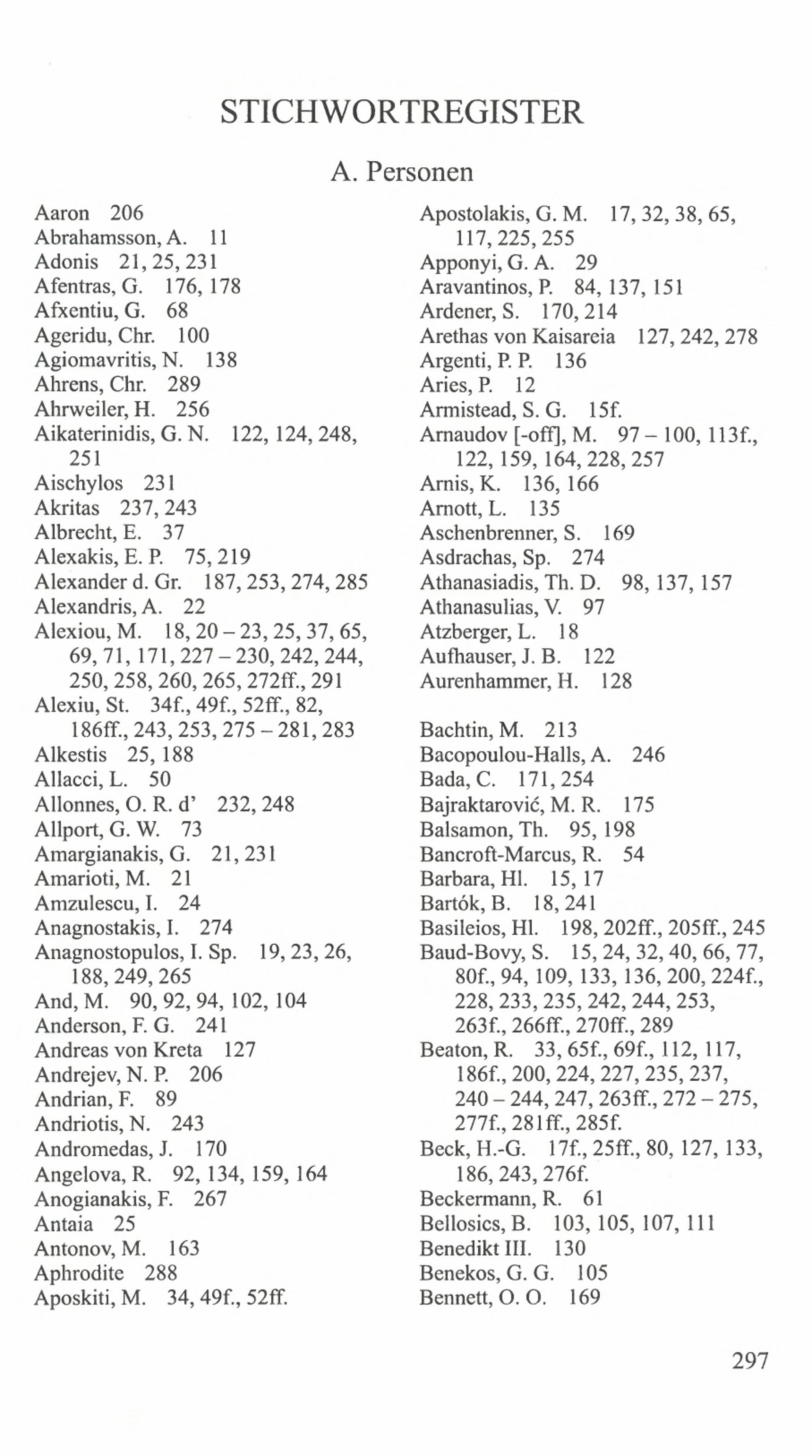 STICHWORTREGISTER

A. Personen

Aaron 206
Abrahamsson, A. 11
Adonis 21, 25, 231
Afentras, G. 176, 178
Afxentiu, G. 68
Ageridu, Chr. 100
Agiomavritis, N. 138
Ahrens, Chr. 289
Ahrweiler, H. 256
Aikaterinidis, G. N. 122, 124, 248, 251
Aischylos 231
Akritas 237, 243
Albrecht, E. 37
Alexakis, E. P. 75, 219
Alexander d. Gr. 187, 253, 274, 285
Alexandris, A. 22
Alexiou, M. 18, 20 – 23, 25, 37, 65, 69, 71, 171, 227 – 230, 242, 244, 250, 258, 260, 265, 272ff., 291
Alexiu, St. 34f., 49f., 52ff., 82, 186ff., 243, 253, 275 – 281, 283
Alkestis 25, 188
Allacci, L. 50
Allonnes, O. R. d' 232, 248
Allport, G. W. 73
Amargianakis, G. 21, 231
Amarioti, M. 21
Amzulescu, I. 24
Anagnostakis, I. 274
Anagnostopulos, I. Sp. 19, 23, 26, 188, 249, 265
And, M. 90, 92, 94, 102, 104
Anderson, F. G. 241
Andreas von Kreta 127
Andrejev, N. P. 206
Andrian, F. 89
Andriotis, N. 243
Andromedas, J. 170
Angelova, R. 92, 134, 159, 164
Anogianakis, F. 267
Antaia 25
Antonov, M. 163
Aphrodite 288
Aposkiti, M. 34, 49f., 52ff.

Apostolakis, G. M. 17, 32, 38, 65, 117, 225, 255
Apponyi, G. A. 29
Aravantinos, P. 84, 137, 151
Ardener, S. 170, 214
Arethas von Kaisareia 127, 242, 278
Argenti, P. P. 136
Aries, P. 12
Armistead, S. G. 15f.
Arnaudov [-off], M. 97 – 100, 113f., 122, 159, 164, 228, 257
Arnis, K. 136, 166
Arnott, L. 135
Aschenbrenner, S. 169
Asdrachas, Sp. 274
Athanasiadis, Th. D. 98, 137, 157
Athanasulias, V. 97
Atzberger, L. 18
Aufhauser, J. B. 122
Aurenhammer, H. 128

Bachtin, M. 213
Bacopoulou-Halls, A. 246
Bada, C. 171, 254
Bajraktarović, M. R. 175
Balsamon, Th. 95, 198
Bancroft-Marcus, R. 54
Barbara, Hl. 15, 17
Bartók, B. 18, 241
Basileios, Hl. 198, 202ff., 205ff., 245
Baud-Bovy, S. 15, 24, 32, 40, 66, 77, 80f., 94, 109, 133, 136, 200, 224f., 228, 233, 235, 242, 244, 253, 263f., 266ff., 270ff., 289
Beaton, R. 33, 65f., 69f., 112, 117, 186f., 200, 224, 227, 235, 237, 240 – 244, 247, 263ff., 272 – 275, 277f., 281ff., 285f.
Beck, H.-G. 17f., 25ff., 80, 127, 133, 186, 243, 276f.
Beckermann, R. 61
Bellosics, B. 103, 105, 107, 111
Benedikt III. 130
Benekos, G. G. 105
Bennett, O. O. 169

297